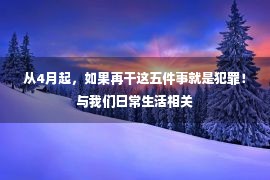 从4月起，如果再干这五件事就是犯罪！与我们日常生活相关